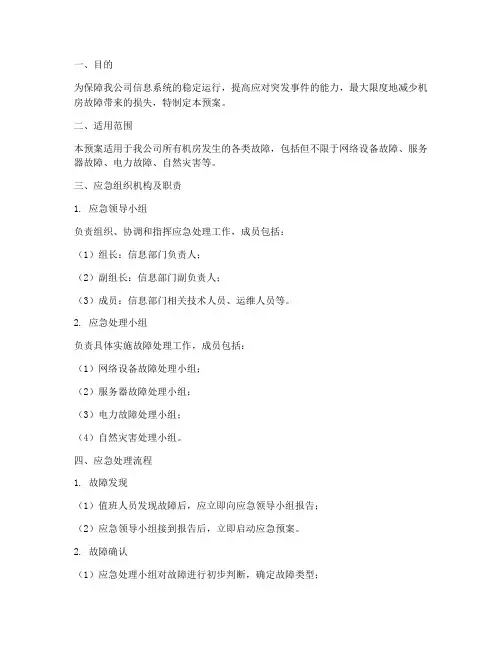 一、目的

为保障我公司信息系统的稳定运行，提高应对突发事件的能力，最大限度地减少机房故障带来的损失，特制定本预案。

二、适用范围

本预案适用于我公司所有机房发生的各类故障，包括但不限于网络设备故障、服务器故障、电力故障、自然灾害等。

三、应急组织机构及职责

1. 应急领导小组

负责组织、协调和指挥应急处理工作，成员包括：

（1）组长：信息部门负责人；

（2）副组长：信息部门副负责人；

（3）成员：信息部门相关技术人员、运维人员等。

2. 应急处理小组

负责具体实施故障处理工作，成员包括：

（1）网络设备故障处理小组；

（2）服务器故障处理小组；

（3）电力故障处理小组；

（4）自然灾害处理小组。

四、应急处理流程

1. 故障发现

（1）值班人员发现故障后，应立即向应急领导小组报告；

（2）应急领导小组接到报告后，立即启动应急预案。

2. 故障确认

（1）应急处理小组对故障进行初步判断，确定故障类型；